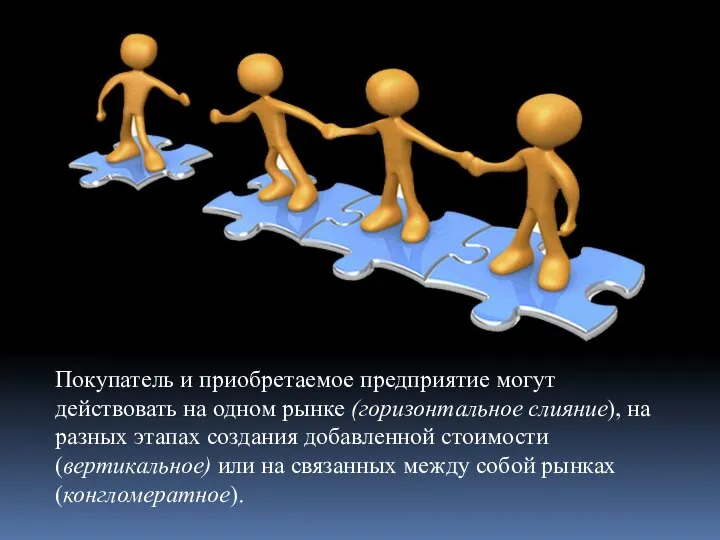 Покупатель и приобретаемое предприятие могут действовать на одном рынке (горизонтальное слияние), на разных этапах создания добавленной стоимости (вертикальное) или на связанных между собой рынках (конгломератное).